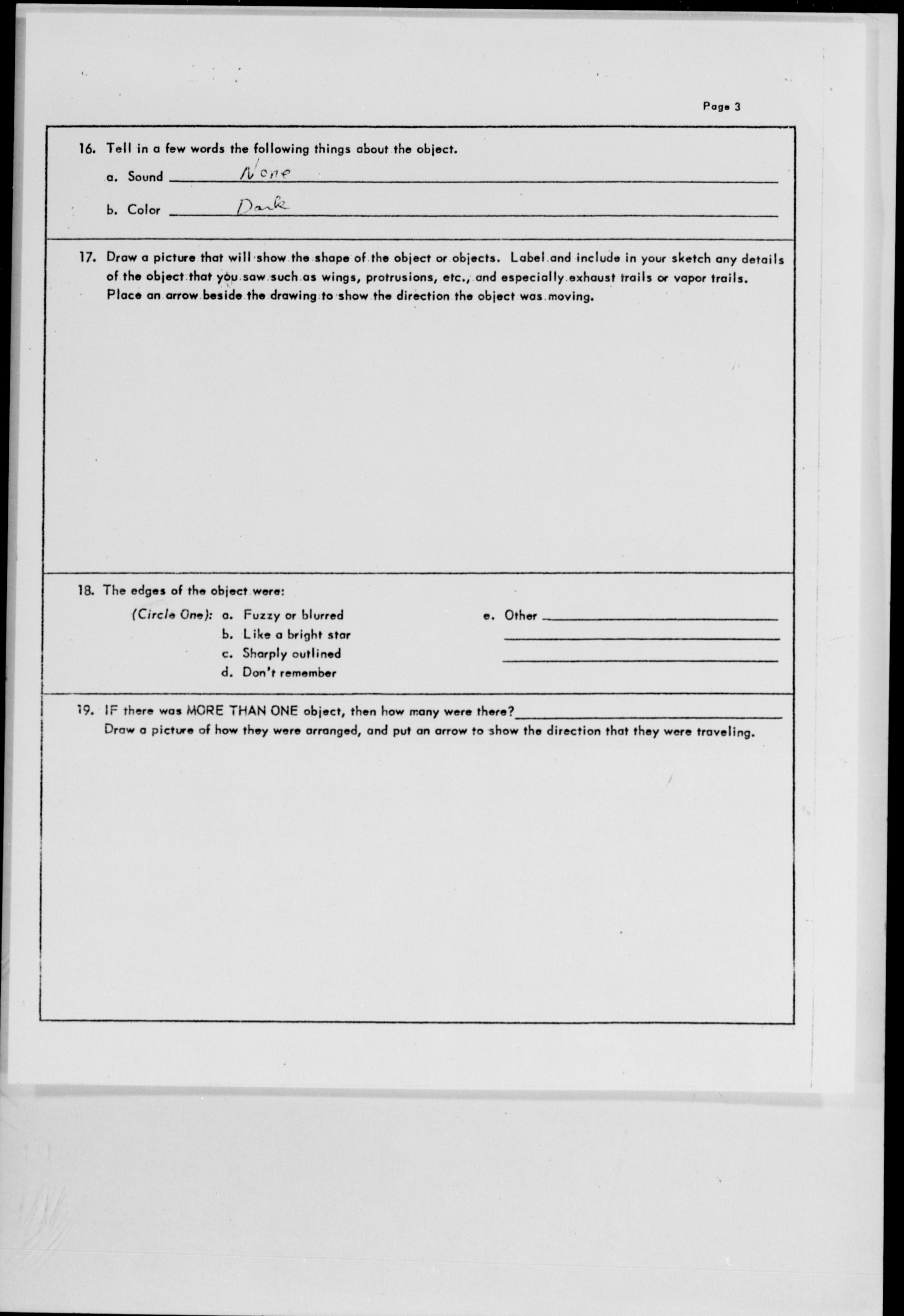 Page 3

16. Tell in a few words the following things about the object.

a. Sound None

b. Color Dark

17. Draw a picture that will show the shape of the object or objects. Label and include in your sketch any details of the object that you saw such as wings, protrusions, etc., and especially exhaust trails or vapor trails. Place an arrow beside the drawing to show the direction the object was moving.

18. The edges of the object were:

(Circle One): a. Fuzzy or blurred
b. Like a bright star
c. Sharply outlined
d. Don't remember

e. Other

19. IF there was MORE THAN ONE object, then how many were there?
Draw a picture of how they were arranged, and put an arrow to show the direction that they were traveling.